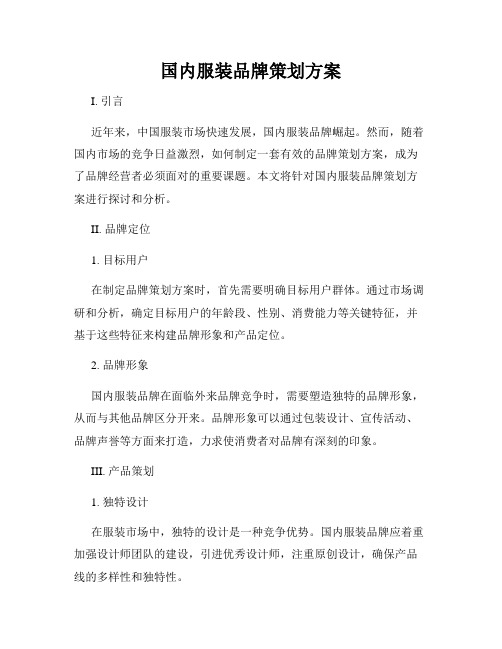 国内服装品牌策划方案

I. 引言

近年来，中国服装市场快速发展，国内服装品牌崛起。然而，随着国内市场的竞争日益激烈，如何制定一套有效的品牌策划方案，成为了品牌经营者必须面对的重要课题。本文将针对国内服装品牌策划方案进行探讨和分析。

II. 品牌定位

1. 目标用户

在制定品牌策划方案时，首先需要明确目标用户群体。通过市场调研和分析，确定目标用户的年龄段、性别、消费能力等关键特征，并基于这些特征来构建品牌形象和产品定位。

2. 品牌形象

国内服装品牌在面临外来品牌竞争时，需要塑造独特的品牌形象，从而与其他品牌区分开来。品牌形象可以通过包装设计、宣传活动、品牌声誉等方面来打造，力求使消费者对品牌有深刻的印象。

III. 产品策划

1. 独特设计

在服装市场中，独特的设计是一种竞争优势。国内服装品牌应着重加强设计师团队的建设，引进优秀设计师，注重原创设计，确保产品线的多样性和独特性。